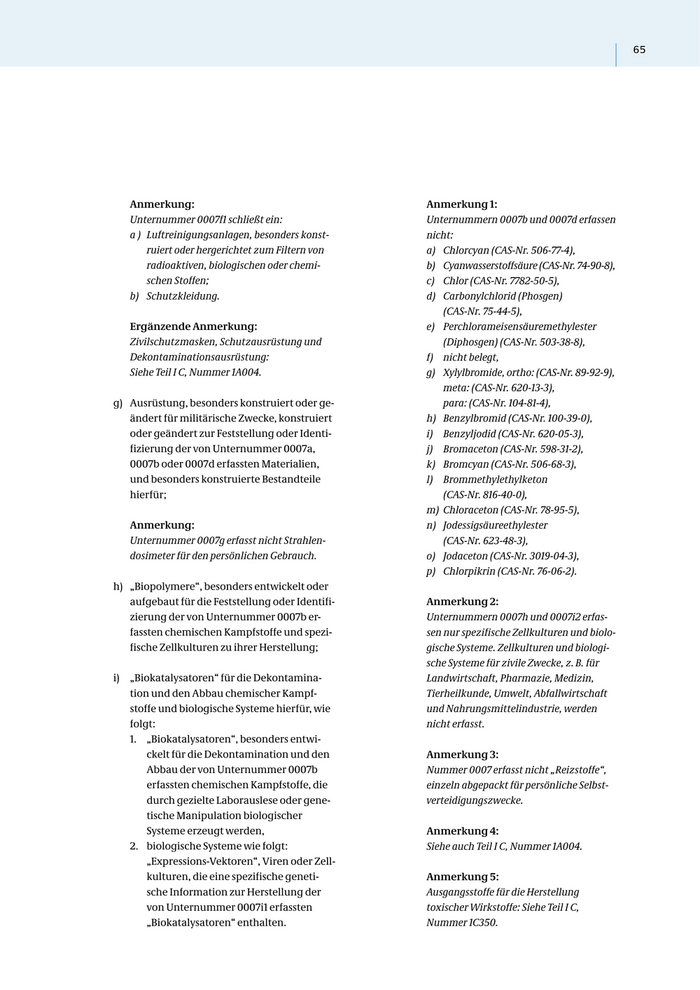 65

Anmerkung:
Unternummer 0007f1 schließt ein:
a ) Luftreinigungsanlagen, besonders konstruiert oder hergerichtet zum Filtern von radioaktiven, biologischen oder chemischen Stoffen;
b) Schutzkleidung.

Ergänzende Anmerkung:
Zivilschutzmasken, Schutzausrüstung und Dekontaminationsausrüstung:
Siehe Teil I C, Nummer 1A004.

g) Ausrüstung, besonders konstruiert oder geändert für militärische Zwecke, konstruiert oder geändert zur Feststellung oder Identifizierung der von Unternummer 0007a, 0007b oder 0007d erfassten Materialien, und besonders konstruierte Bestandteile hierfür;

Anmerkung:
Unternummer 0007g erfasst nicht Strahlendosimeter für den persönlichen Gebrauch.

h) „Biopolymere“, besonders entwickelt oder aufgebaut für die Feststellung oder Identifizierung der von Unternummer 0007b erfassten chemischen Kampfstoffe und spezifische Zellkulturen zu ihrer Herstellung;

i) „Biokatalysatoren“ für die Dekontamination und den Abbau chemischer Kampfstoffe und biologische Systeme hierfür, wie folgt:
1. „Biokatalysatoren“, besonders entwickelt für die Dekontamination und den Abbau der von Unternummer 0007b erfassten chemischen Kampfstoffe, die durch gezielte Laborauslese oder genetische Manipulation biologischer Systeme erzeugt werden,
2. biologische Systeme wie folgt: „Expressions-Vektoren“, Viren oder Zellkulturen, die eine spezifische genetische Information zur Herstellung der von Unternummer 0007i1 erfassten „Biokatalysatoren“ enthalten.

Anmerkung 1:
Unternummern 0007b und 0007d erfassen nicht:
a) Chlorcyan (CAS-Nr. 506-77-4),
b) Cyanwasserstoffsäure (CAS-Nr. 74-90-8),
c) Chlor (CAS-Nr. 7782-50-5),
d) Carbonylchlorid (Phosgen) (CAS-Nr. 75-44-5),
e) Perchlorameisensäuremethylester (Diphosgen) (CAS-Nr. 503-38-8),
f) nicht belegt,
g) Xylylbromide, ortho: (CAS-Nr. 89-92-9), meta: (CAS-Nr. 620-13-3), para: (CAS-Nr. 104-81-4),
h) Benzylbromid (CAS-Nr. 100-39-0),
i) Benzyljodid (CAS-Nr. 620-05-3),
j) Bromaceton (CAS-Nr. 598-31-2),
k) Bromcyan (CAS-Nr. 506-68-3),
l) Brommethylethylketon (CAS-Nr. 816-40-0),
m) Chloraceton (CAS-Nr. 78-95-5),
n) Jodessigsäureethylester (CAS-Nr. 623-48-3),
o) Jodaceton (CAS-Nr. 3019-04-3),
p) Chlorpikrin (CAS-Nr. 76-06-2).

Anmerkung 2:
Unternummern 0007h und 0007i2 erfassen nur spezifische Zellkulturen und biologische Systeme. Zellkulturen und biologische Systeme für zivile Zwecke, z. B. für Landwirtschaft, Pharmazie, Medizin, Tierheilkunde, Umwelt, Abfallwirtschaft und Nahrungsmittelindustrie, werden nicht erfasst.

Anmerkung 3:
Nummer 0007 erfasst nicht „Reizstoffe“, einzeln abgepackt für persönliche Selbstverteidigungszwecke.

Anmerkung 4:
Siehe auch Teil I C, Nummer 1A004.

Anmerkung 5:
Ausgangsstoffe für die Herstellung toxischer Wirkstoffe: Siehe Teil I C, Nummer 1C350.